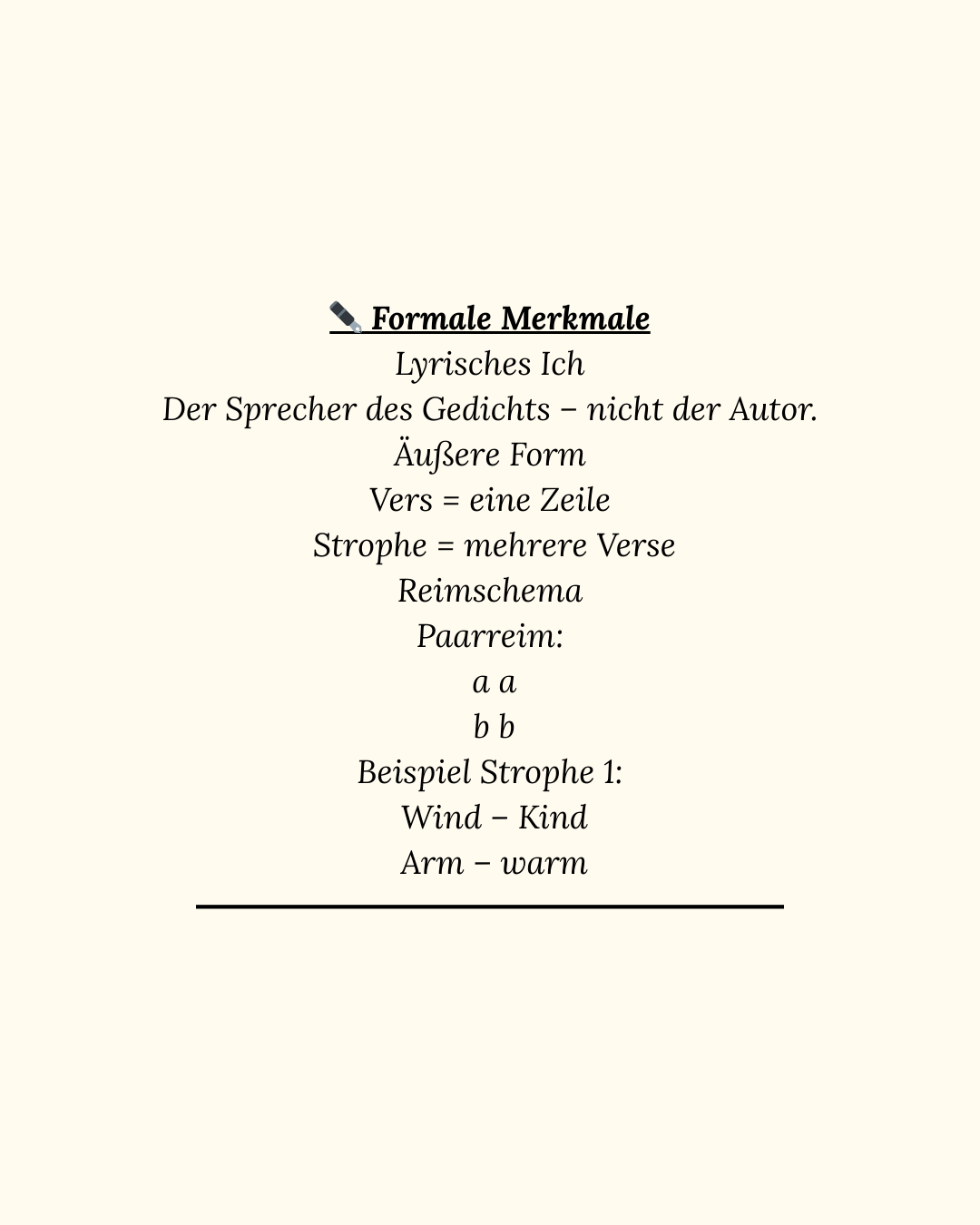 ✒️ Formale Merkmale

Lyrisches Ich

Der Sprecher des Gedichts – nicht der Autor.

Äußere Form

Vers = eine Zeile

Strophe = mehrere Verse

Reimschema

Paarreim:

a a

b b

Beispiel Strophe 1:

Wind – Kind

Arm – warm